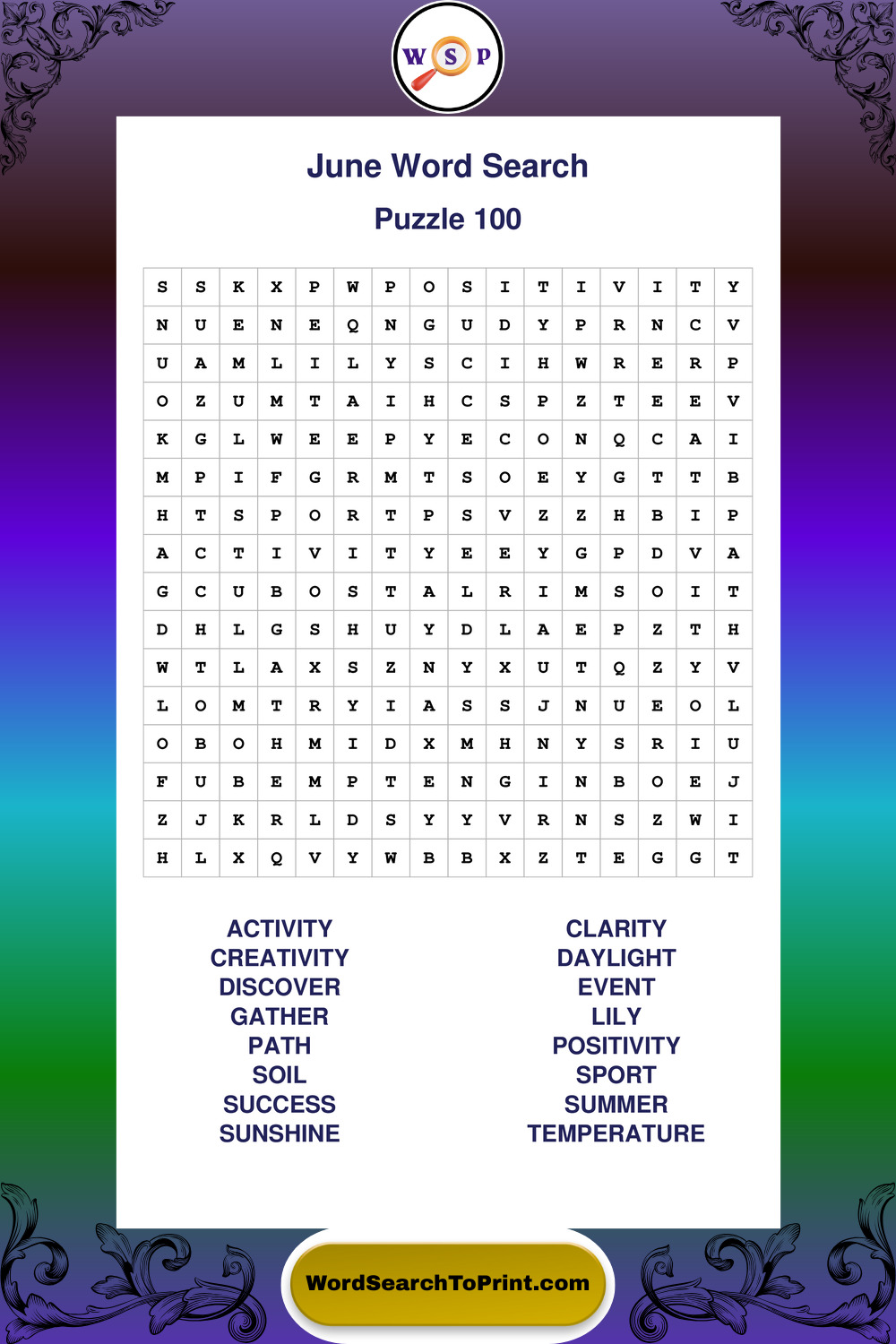 W S P

June Word Search

Puzzle 100

| S | S | K | X | P | W | P | O | S | I | T | I | V | I | T | Y |
|---|---|---|---|---|---|---|---|---|---|---|---|---|---|---|---|
| N | U | E | N | E | Q | N | G | U | D | Y | P | R | N | C | V |
| U | A | M | L | I | L | Y | S | C | I | H | W | R | E | R | P |
| O | Z | U | M | T | A | I | H | C | S | P | Z | T | E | E | V |
| K | G | L | W | E | E | P | Y | E | C | O | N | Q | C | A | I |
| M | P | I | F | G | R | M | T | S | O | E | Y | G | T | T | B |
| H | T | S | P | O | R | T | P | S | V | Z | Z | H | B | I | P |
| A | C | T | I | V | I | T | Y | E | E | Y | G | P | D | V | A |
| G | C | U | B | O | S | T | A | L | R | I | M | S | O | I | T |
| D | H | L | G | S | H | U | Y | D | L | A | E | P | Z | T | H |
| W | T | L | A | X | S | Z | N | Y | X | U | T | Q | Z | Y | V |
| L | O | M | T | R | Y | I | A | S | S | J | N | U | E | O | L |
| O | B | O | H | M | I | D | X | M | H | N | Y | S | R | I | U |
| F | U | B | E | M | P | T | E | N | G | I | N | B | O | E | J |
| Z | J | K | R | L | D | S | Y | Y | V | R | N | S | Z | W | I |
| H | L | X | Q | V | Y | W | B | B | X | Z | T | E | G | G | T |

ACTIVITY
CREATIVITY
DISCOVER
GATHER
PATH
SOIL
SUCCESS
SUNSHINE

CLARITY
DAYLIGHT
EVENT
LILY
POSITIVITY
SPORT
SUMMER
TEMPERATURE

WordSearchToPrint.com